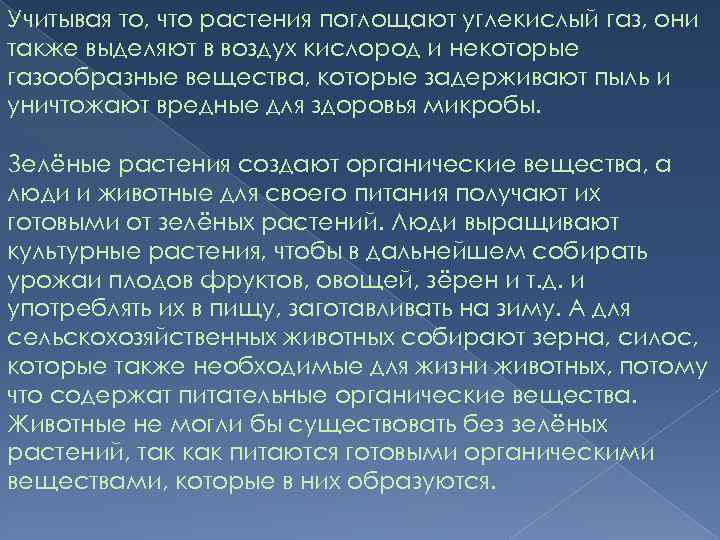 Учитывая то, что растения поглощают углекислый газ, они также выделяют в воздух кислород и некоторые газообразные вещества, которые задерживают пыль и уничтожают вредные для здоровья микробы.

Зелёные растения создают органические вещества, а люди и животные для своего питания получают их готовыми от зелёных растений. Люди выращивают культурные растения, чтобы в дальнейшем собирать урожаи плодов фруктов, овощей, зёрен и т.д. и употреблять их в пищу, заготавливать на зиму. А для сельскохозяйственных животных собирают зерна, силос, которые также необходимые для жизни животных, потому что содержат питательные органические вещества. Животные не могли бы существовать без зелёных растений, так как питаются готовыми органическими веществами, которые в них образуются.